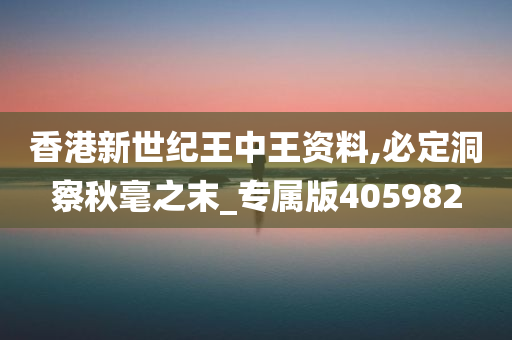 香港新世纪王中王资料,必定洞察秋毫之末_专属版405982